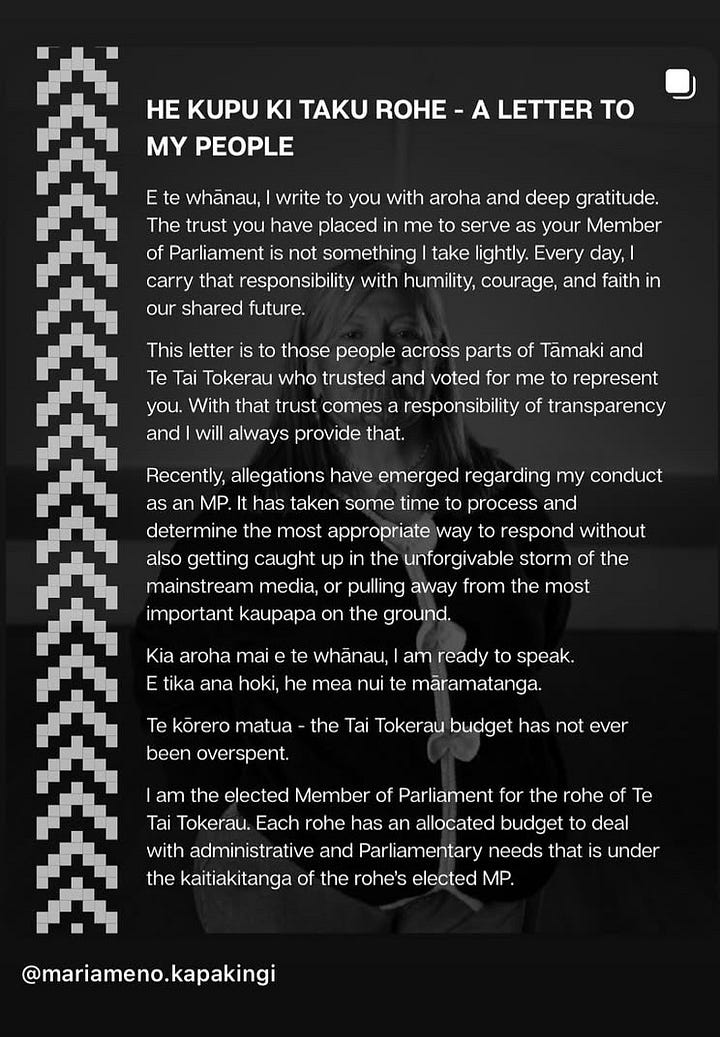 HE KUPU KI TAKU ROHE - A LETTER TO MY PEOPLE

E te whānau, I write to you with aroha and deep gratitude. The trust you have placed in me to serve as your Member of Parliament is not something I take lightly. Every day, I carry that responsibility with humility, courage, and faith in our shared future.

This letter is to those people across parts of Tāmaki and Te Tai Tokerau who trusted and voted for me to represent you. With that trust comes a responsibility of transparency and I will always provide that.

Recently, allegations have emerged regarding my conduct as an MP. It has taken some time to process and determine the most appropriate way to respond without also getting caught up in the unforgivable storm of the mainstream media, or pulling away from the most important kaupapa on the ground.

Kia aroha mai e te whānau, I am ready to speak.
E tika ana hoki, he mea nui te māramatanga.

Te kōrero matua - the Tai Tokerau budget has not ever been overspent.

I am the elected Member of Parliament for the rohe of Te Tai Tokerau. Each rohe has an allocated budget to deal with administrative and Parliamentary needs that is under the kaitiakitanga of the rohe's elected MP.

@mariameno.kapakingi